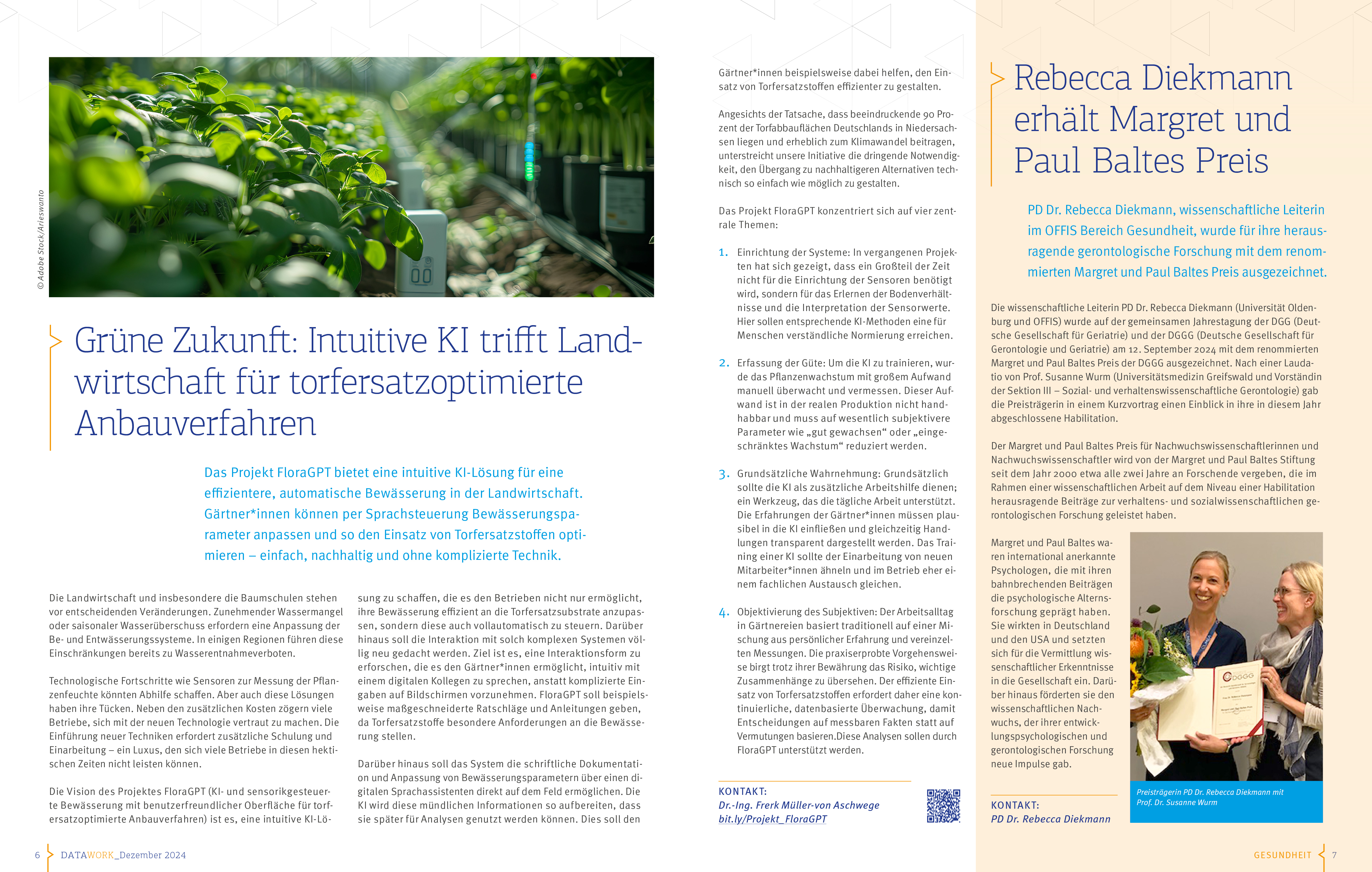 © Adobe Stock/Arieswanto

Grüne Zukunft: Intuitive KI trifft Landwirtschaft für torfersatzoptimierte Anbauverfahren

Das Projekt FloraGPT bietet eine intuitive KI-Lösung für eine effizientere, automatische Bewässerung in der Landwirtschaft. Gärtner*innen können per Sprachsteuerung Bewässerungsparameter anpassen und so den Einsatz von Torfersatzstoffen optimieren – einfach, nachhaltig und ohne komplizierte Technik.

Die Landwirtschaft und insbesondere die Baumschulen stehen vor entscheidenden Veränderungen. Zunehmender Wassermangel oder saisonaler Wasserüberschuss erfordern eine Anpassung der Be- und Entwässerungssysteme. In einigen Regionen führen diese Einschränkungen bereits zu Wasserentnahmeverboten.

Technologische Fortschritte wie Sensoren zur Messung der Pflanzenfeuchte könnten Abhilfe schaffen. Aber auch diese Lösungen haben ihre Tücken. Neben den zusätzlichen Kosten zögern viele Betriebe, sich mit der neuen Technologie vertraut zu machen. Die Einführung neuer Techniken erfordert zusätzliche Schulung und Einarbeitung – ein Luxus, den sich viele Betriebe in diesen hektischen Zeiten nicht leisten können.

Die Vision des Projektes FloraGPT (KI- und sensorikgesteuerte Bewässerung mit benutzerfreundlicher Oberfläche für torfersatzoptimierte Anbauverfahren) ist es, eine intuitive KI-Lösung zu schaffen, die es den Betrieben nicht nur ermöglicht, ihre Bewässerung effizient an die Torfersatzsubstrate anzupassen, sondern diese auch vollautomatisch zu steuern. Darüber hinaus soll die Interaktion mit solch komplexen Systemen völlig neu gedacht werden. Ziel ist es, eine Interaktionsform zu erforschen, die es den Gärtner*innen ermöglicht, intuitiv mit einem digitalen Kollegen zu sprechen, anstatt komplizierte Eingaben auf Bildschirmen vorzunehmen. FloraGPT soll beispielsweise maßgeschneiderte Ratschläge und Anleitungen geben, da Torfersatzstoffe besondere Anforderungen an die Bewässerung stellen.

Darüber hinaus soll das System die schriftliche Dokumentation und Anpassung von Bewässerungsparametern über einen digitalen Sprachassistenten direkt auf dem Feld ermöglichen. Die KI wird diese mündlichen Informationen so aufbereiten, dass sie später für Analysen genutzt werden können. Dies soll den Gärtner*innen beispielsweise dabei helfen, den Einsatz von Torfersatzstoffen effizienter zu gestalten.

Angesichts der Tatsache, dass beeindruckende 90 Prozent der Torfabbauflächen Deutschlands in Niedersachsen liegen und erheblich zum Klimawandel beitragen, unterstreicht unsere Initiative die dringende Notwendigkeit, den Übergang zu nachhaltigeren Alternativen technisch so einfach wie möglich zu gestalten.

Das Projekt FloraGPT konzentriert sich auf vier zentrale Themen:

1. Einrichtung der Systeme: In vergangenen Projekten hat sich gezeigt, dass ein Großteil der Zeit nicht für die Einrichtung der Sensoren benötigt wird, sondern für das Erlernen der Bodenverhältnisse und die Interpretation der Sensorwerte. Hier sollen entsprechende KI-Methoden eine für Menschen verständliche Normierung erreichen.

2. Erfassung der Güte: Um die KI zu trainieren, wurde das Pflanzenwachstum mit großem Aufwand manuell überwacht und vermessen. Dieser Aufwand ist in der realen Produktion nicht handhabbar und muss auf wesentlich subjektivere Parameter wie „gut gewachsen“ oder „eingeschränktes Wachstum“ reduziert werden.

3. Grundsätzliche Wahrnehmung: Grundsätzlich sollte die KI als zusätzliche Arbeitshilfe dienen; ein Werkzeug, das die tägliche Arbeit unterstützt. Die Erfahrungen der Gärtner*innen müssen plausibel in die KI einfließen und gleichzeitig Handlungen transparent dargestellt werden. Das Training einer KI sollte der Einarbeitung von neuen Mitarbeiter*innen ähneln und im Betrieb eher einem fachlichen Austausch gleichen.

4. Objektivierung des Subjektiven: Der Arbeitsalltag in Gärtnereien basiert traditionell auf einer Mischung aus persönlicher Erfahrung und vereinzelten Messungen. Die praxiserprobte Vorgehensweise birgt trotz ihrer Bewährung das Risiko, wichtige Zusammenhänge zu übersehen. Der effiziente Einsatz von Torfersatzstoffen erfordert daher eine kontinuierliche, datenbasierte Überwachung, damit Entscheidungen auf messbaren Fakten statt auf Vermutungen basieren.Diese Analysen sollen durch FloraGPT unterstützt werden.

KONTAKT:
Dr.-Ing. Frerk Müller-von Aschwege
bit.ly/Projekt_FloraGPT

Rebecca Diekmann erhält Margret und Paul Baltes Preis

PD Dr. Rebecca Diekmann, wissenschaftliche Leiterin im OFFIS Bereich Gesundheit, wurde für ihre herausragende gerontologische Forschung mit dem renommierten Margret und Paul Baltes Preis ausgezeichnet.

Die wissenschaftliche Leiterin PD Dr. Rebecca Diekmann (Universität Oldenburg und OFFIS) wurde auf der gemeinsamen Jahrestagung der DGG (Deutsche Gesellschaft für Geriatrie) und der DGGG (Deutsche Gesellschaft für Gerontologie und Geriatrie) am 12. September 2024 mit dem renommierten Margret und Paul Baltes Preis der DGGG ausgezeichnet. Nach einer Laudatio von Prof. Susanne Wurm (Universitätsmedizin Greifswald und Vorständin der Sektion III – Sozial- und verhaltenswissenschaftliche Gerontologie) gab die Preisträgerin in einem Kurzvortrag einen Einblick in ihre in diesem Jahr abgeschlossene Habilitation.

Der Margret und Paul Baltes Preis für Nachwuchswissenschaftlerinnen und Nachwuchswissenschaftler wird von der Margret und Paul Baltes Stiftung seit dem Jahr 2000 etwa alle zwei Jahre an Forschende vergeben, die im Rahmen einer wissenschaftlichen Arbeit auf dem Niveau einer Habilitation herausragende Beiträge zur verhaltens- und sozialwissenschaftlichen gerontologischen Forschung geleistet haben.

Margret und Paul Baltes waren international anerkannte Psychologen, die mit ihren bahnbrechenden Beiträgen die psychologische Alternsforschung geprägt haben. Sie wirkten in Deutschland und den USA und setzten sich für die Vermittlung wissenschaftlicher Erkenntnisse in die Gesellschaft ein. Darüber hinaus förderten sie den wissenschaftlichen Nachwuchs, der ihrer entwicklungspsychologischen und gerontologischen Forschung neue Impulse gab.

DGGG

Preisträgerin PD Dr. Rebecca Diekmann mit Prof. Dr. Susanne Wurm

KONTAKT:
PD Dr. Rebecca Diekmann

6 DATAWORK_Dezember 2024

GESUNDHEIT 7